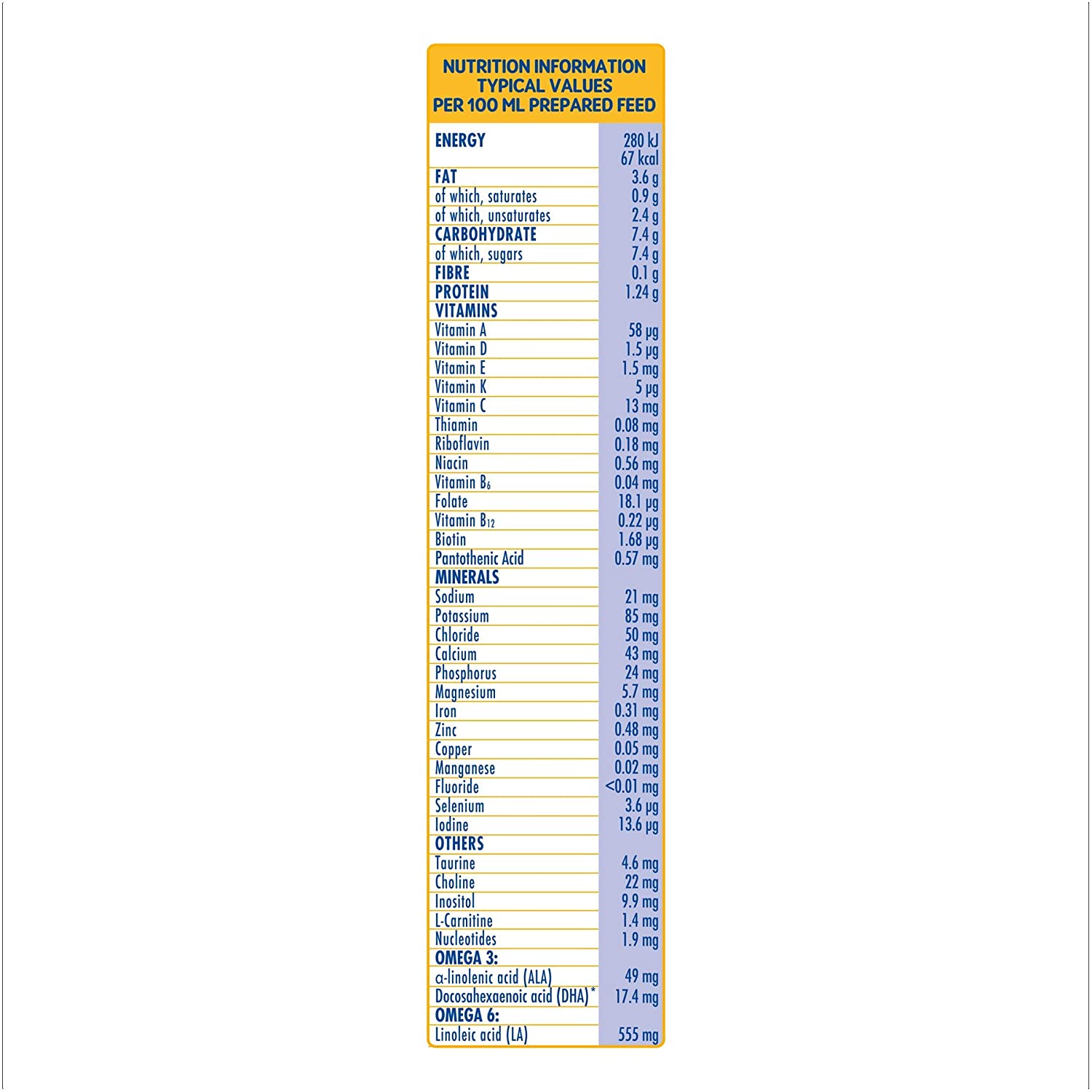 NUTRITION INFORMATION
TYPICAL VALUES
PER 100 ML PREPARED FEED

| | |
|---|---|
| ENERGY | 280 kJ 67 kcal |
| FAT | 3.6 g |
| of which, saturates | 0.9 g |
| of which, unsaturates | 2.4 g |
| CARBOHYDRATE | 7.4 g |
| of which, sugars | 7.4 g |
| FIBRE | 0.1 g |
| PROTEIN | 1.24 g |
| VITAMINS | |
| Vitamin A | 58 µg |
| Vitamin D | 1.5 µg |
| Vitamin E | 1.5 mg |
| Vitamin K | 5 µg |
| Vitamin C | 13 mg |
| Thiamin | 0.08 mg |
| Riboflavin | 0.18 mg |
| Niacin | 0.56 mg |
| Vitamin $B_6$ | 0.04 mg |
| Folate | 18.1 µg |
| Vitamin $B_{12}$ | 0.22 µg |
| Biotin | 1.68 µg |
| Pantothenic Acid | 0.57 mg |
| MINERALS | |
| Sodium | 21 mg |
| Potassium | 85 mg |
| Chloride | 50 mg |
| Calcium | 43 mg |
| Phosphorus | 24 mg |
| Magnesium | 5.7 mg |
| Iron | 0.31 mg |
| Zinc | 0.48 mg |
| Copper | 0.05 mg |
| Manganese | 0.02 mg |
| Fluoride | <0.01 mg |
| Selenium | 3.6 µg |
| Iodine | 13.6 µg |
| OTHERS | |
| Taurine | 4.6 mg |
| Choline | 22 mg |
| Inositol | 9.9 mg |
| L-Carnitine | 1.4 mg |
| Nucleotides | 1.9 mg |
| OMEGA 3: | |
| α-linolenic acid (ALA) | 49 mg |
| Docosahexaenoic acid (DHA)* | 17.4 mg |
| OMEGA 6: | |
| Linoleic acid (LA) | 555 mg |